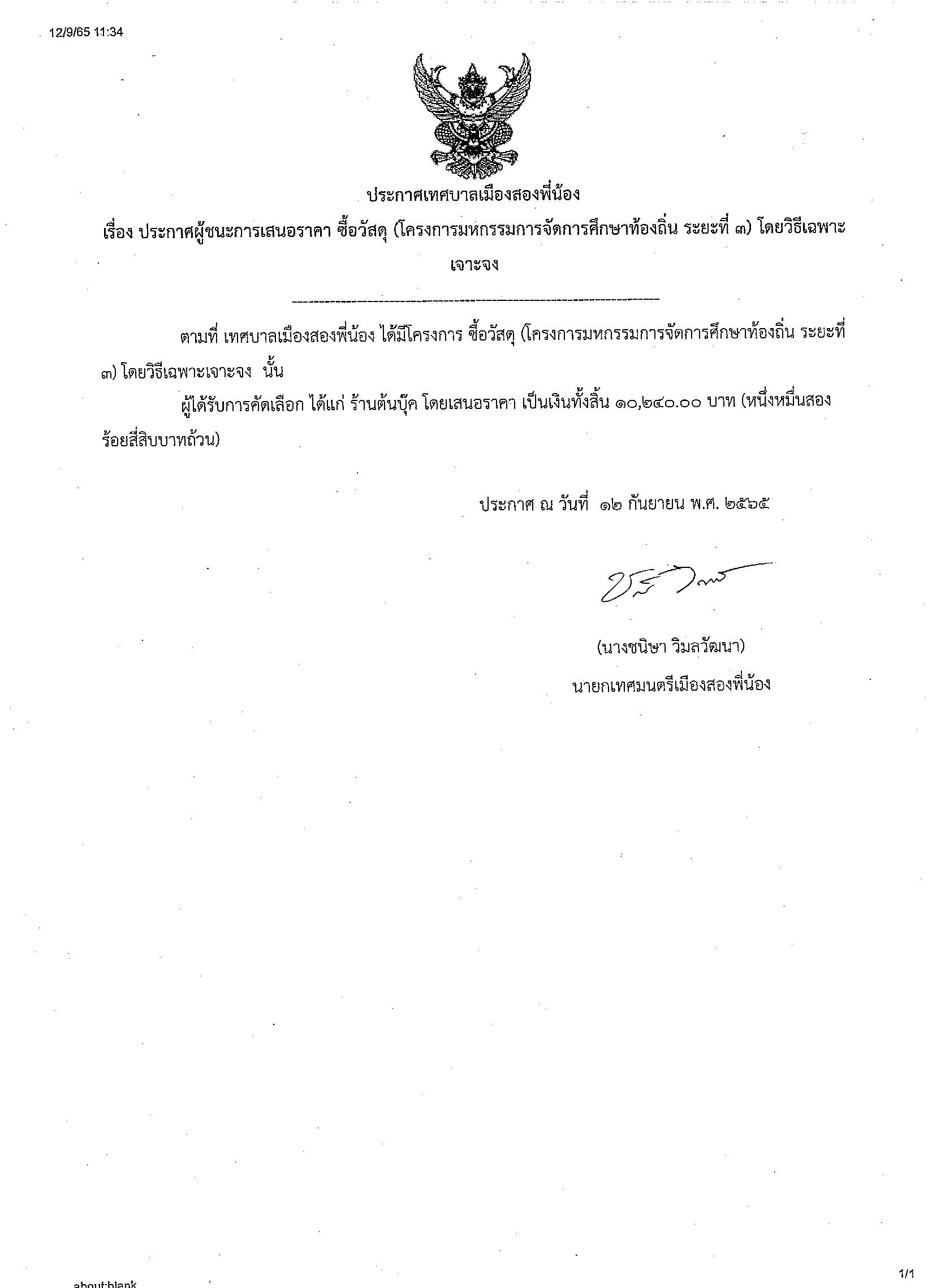 12/9/65 11:34

ประกาศเทศบาลเมืองสองพี่น้อง

เรื่อง ประกาศผู้ชนะการเสนอราคา ซื้อวัสดุ (โครงการมหกรรมการจัดการศึกษาท้องถิ่น ระยะที่ ๓) โดยวิธีเฉพาะเจาะจง

ตามที่ เทศบาลเมืองสองพี่น้อง ได้มีโครงการ ซื้อวัสดุ (โครงการมหกรรมการจัดการศึกษาท้องถิ่น ระยะที่ ๓) โดยวิธีเฉพาะเจาะจง นั้น

ผู้ได้รับการคัดเลือก ได้แก่ ร้านต้นบุ๊ค โดยเสนอราคา เป็นเงินทั้งสิ้น ๑๐,๒๔๐.๐๐ บาท (หนึ่งหมื่นสองร้อยสี่สิบบาทถ้วน)

ประกาศ ณ วันที่ ๑๒ กันยายน พ.ศ. ๒๕๖๕

(นางชนิษา วิมลวัฒนา)
นายกเทศมนตรีเมืองสองพี่น้อง

about:blank

1/1